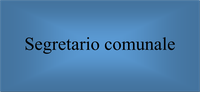 Segretario comunale